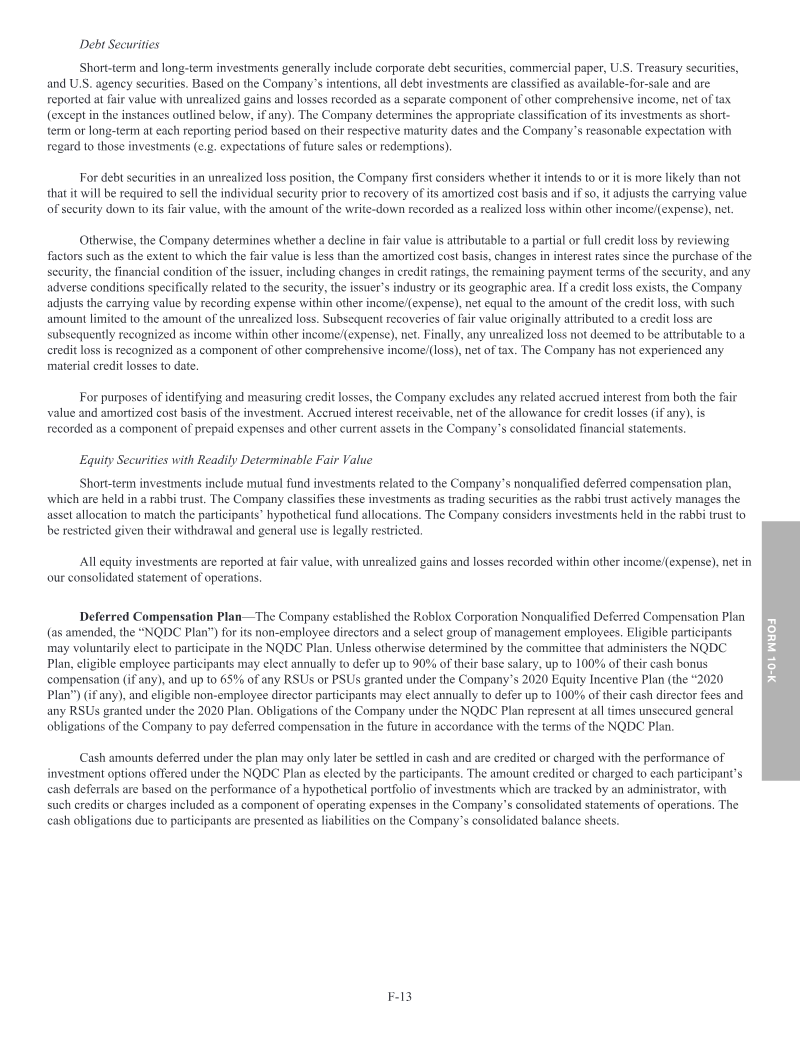 Debt Securities

Short-term and long-term investments generally include corporate debt securities, commercial paper, U.S. Treasury securities, and U.S. agency securities. Based on the Company's intentions, all debt investments are classified as available-for-sale and are reported at fair value with unrealized gains and losses recorded as a separate component of other comprehensive income, net of tax (except in the instances outlined below, if any). The Company determines the appropriate classification of its investments as short-term or long-term at each reporting period based on their respective maturity dates and the Company's reasonable expectation with regard to those investments (e.g. expectations of future sales or redemptions).

For debt securities in an unrealized loss position, the Company first considers whether it intends to or it is more likely than not that it will be required to sell the individual security prior to recovery of its amortized cost basis and if so, it adjusts the carrying value of security down to its fair value, with the amount of the write-down recorded as a realized loss within other income/(expense), net.

Otherwise, the Company determines whether a decline in fair value is attributable to a partial or full credit loss by reviewing factors such as the extent to which the fair value is less than the amortized cost basis, changes in interest rates since the purchase of the security, the financial condition of the issuer, including changes in credit ratings, the remaining payment terms of the security, and any adverse conditions specifically related to the security, the issuer's industry or its geographic area. If a credit loss exists, the Company adjusts the carrying value by recording expense within other income/(expense), net equal to the amount of the credit loss, with such amount limited to the amount of the unrealized loss. Subsequent recoveries of fair value originally attributed to a credit loss are subsequently recognized as income within other income/(expense), net. Finally, any unrealized loss not deemed to be attributable to a credit loss is recognized as a component of other comprehensive income/(loss), net of tax. The Company has not experienced any material credit losses to date.

For purposes of identifying and measuring credit losses, the Company excludes any related accrued interest from both the fair value and amortized cost basis of the investment. Accrued interest receivable, net of the allowance for credit losses (if any), is recorded as a component of prepaid expenses and other current assets in the Company's consolidated financial statements.

Equity Securities with Readily Determinable Fair Value

Short-term investments include mutual fund investments related to the Company's nonqualified deferred compensation plan, which are held in a rabbi trust. The Company classifies these investments as trading securities as the rabbi trust actively manages the asset allocation to match the participants' hypothetical fund allocations. The Company considers investments held in the rabbi trust to be restricted given their withdrawal and general use is legally restricted.

All equity investments are reported at fair value, with unrealized gains and losses recorded within other income/(expense), net in our consolidated statement of operations.

Deferred Compensation Plan—The Company established the Roblox Corporation Nonqualified Deferred Compensation Plan (as amended, the "NQDC Plan") for its non-employee directors and a select group of management employees. Eligible participants may voluntarily elect to participate in the NQDC Plan. Unless otherwise determined by the committee that administers the NQDC Plan, eligible employee participants may elect annually to defer up to 90% of their base salary, up to 100% of their cash bonus compensation (if any), and up to 65% of any RSUs or PSUs granted under the Company's 2020 Equity Incentive Plan (the "2020 Plan") (if any), and eligible non-employee director participants may elect annually to defer up to 100% of their cash director fees and any RSUs granted under the 2020 Plan. Obligations of the Company under the NQDC Plan represent at all times unsecured general obligations of the Company to pay deferred compensation in the future in accordance with the terms of the NQDC Plan.

Cash amounts deferred under the plan may only later be settled in cash and are credited or charged with the performance of investment options offered under the NQDC Plan as elected by the participants. The amount credited or charged to each participant's cash deferrals are based on the performance of a hypothetical portfolio of investments which are tracked by an administrator, with such credits or charges included as a component of operating expenses in the Company's consolidated statements of operations. The cash obligations due to participants are presented as liabilities on the Company's consolidated balance sheets.

FORM 10-K

F-13